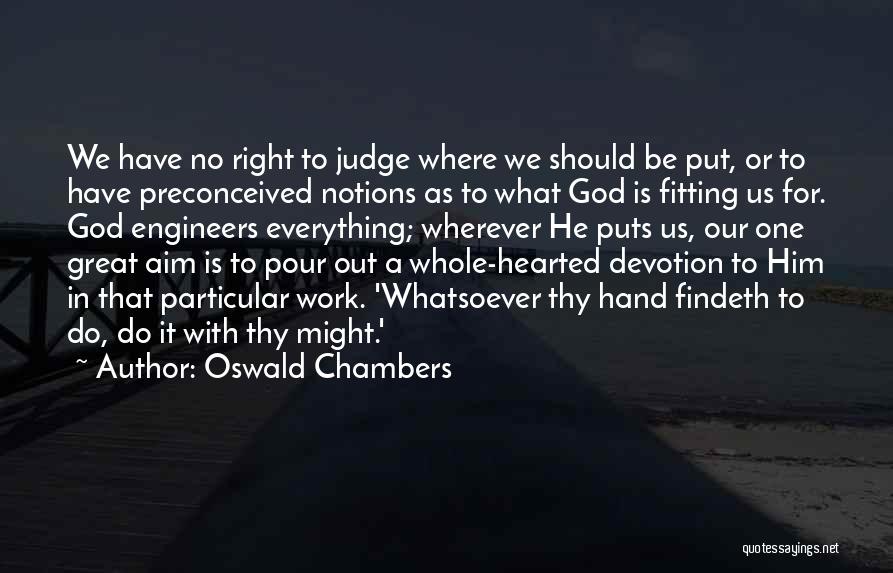 We have no right to judge where we should be put, or to have preconceived notions as to what God is fitting us for. God engineers everything; wherever He puts us, our one great aim is to pour out a whole-hearted devotion to Him in that particular work. 'Whatsoever thy hand findeth to do, do it with thy might.'

~ Author: Oswald Chambers

quotessayings.net